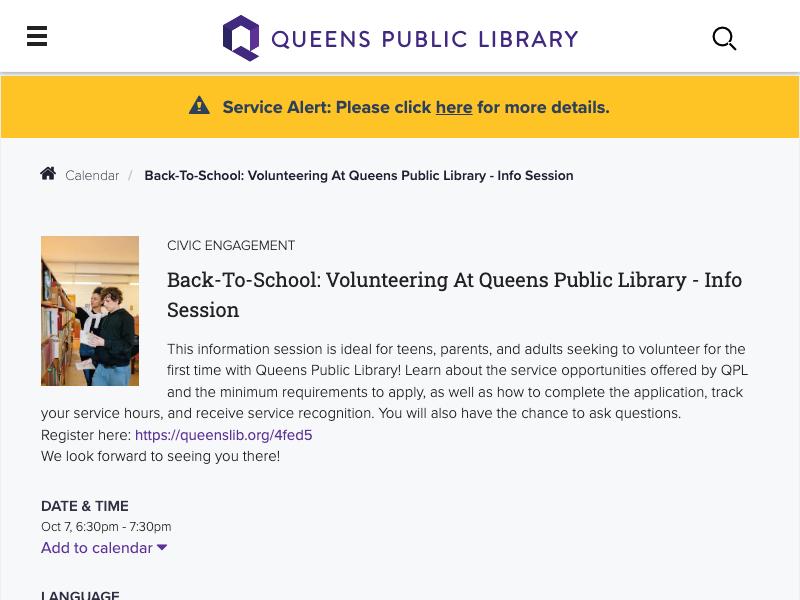 QUEENS PUBLIC LIBRARY

Service Alert: Please click here for more details.

Calendar / Back-To-School: Volunteering At Queens Public Library - Info Session

CIVIC ENGAGEMENT

Back-To-School: Volunteering At Queens Public Library - Info Session

This information session is ideal for teens, parents, and adults seeking to volunteer for the first time with Queens Public Library! Learn about the service opportunities offered by QPL and the minimum requirements to apply, as well as how to complete the application, track your service hours, and receive service recognition. You will also have the chance to ask questions.
Register here: https://queenslib.org/4fed5
We look forward to seeing you there!

DATE & TIME
Oct 7, 6:30pm - 7:30pm
Add to calendar

LANGUAGE